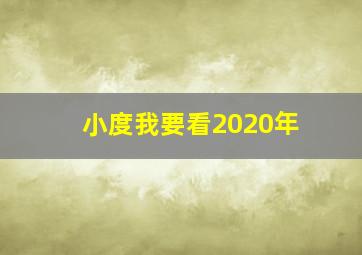 小度我要看2020年